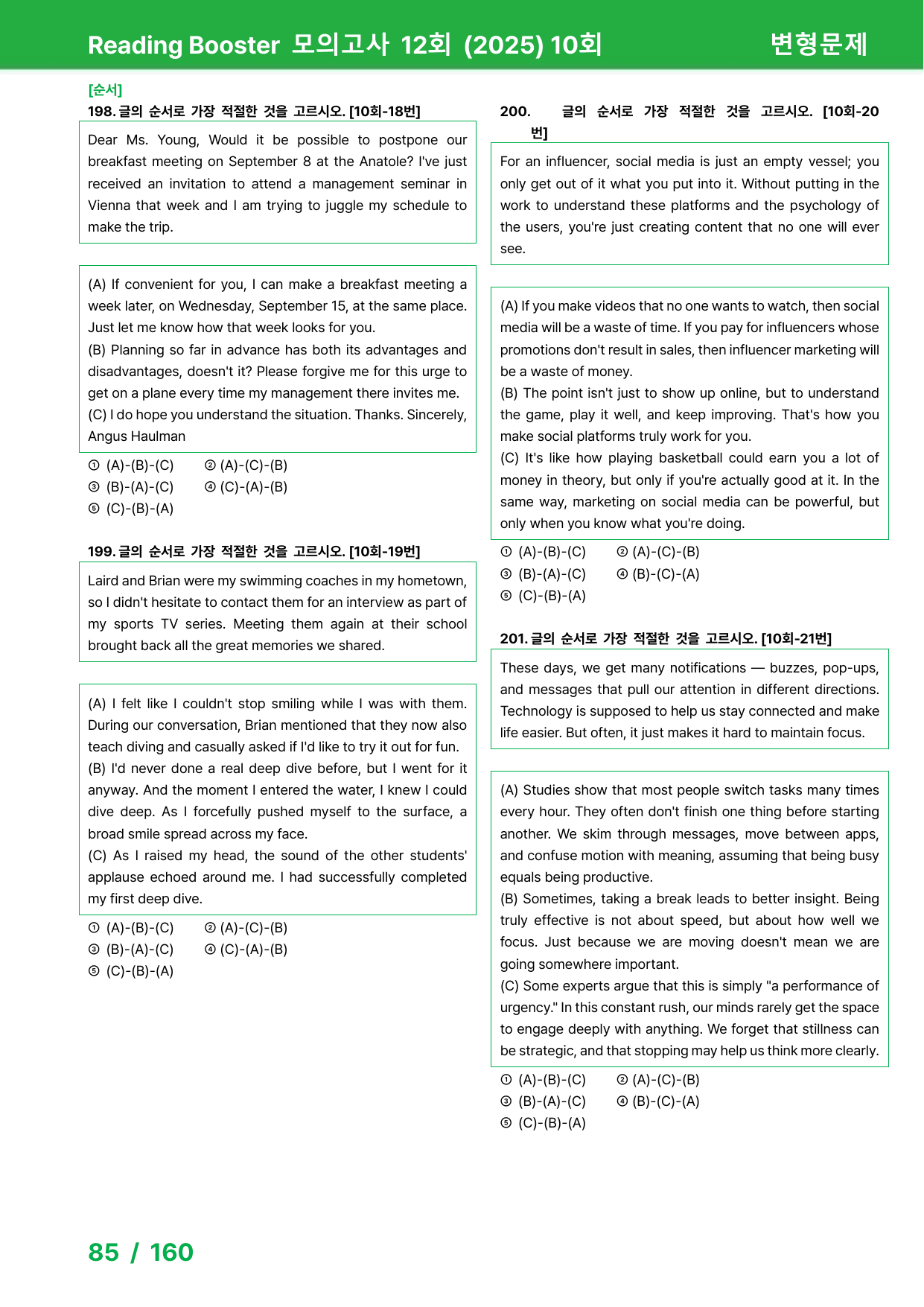 Reading Booster 모의고사 12회 (2025) 10회 변형문제

[순서]
198. 글의 순서로 가장 적절한 것을 고르시오. [10회-18번]

Dear Ms. Young, Would it be possible to postpone our breakfast meeting on September 8 at the Anatole? I've just received an invitation to attend a management seminar in Vienna that week and I am trying to juggle my schedule to make the trip.

(A) If convenient for you, I can make a breakfast meeting a week later, on Wednesday, September 15, at the same place. Just let me know how that week looks for you.
(B) Planning so far in advance has both its advantages and disadvantages, doesn't it? Please forgive me for this urge to get on a plane every time my management there invites me.
(C) I do hope you understand the situation. Thanks. Sincerely, Angus Haulman

① (A)-(B)-(C) ② (A)-(C)-(B)
③ (B)-(A)-(C) ④ (C)-(A)-(B)
⑤ (C)-(B)-(A)

199. 글의 순서로 가장 적절한 것을 고르시오. [10회-19번]

Laird and Brian were my swimming coaches in my hometown, so I didn't hesitate to contact them for an interview as part of my sports TV series. Meeting them again at their school brought back all the great memories we shared.

(A) I felt like I couldn't stop smiling while I was with them. During our conversation, Brian mentioned that they now also teach diving and casually asked if I'd like to try it out for fun.
(B) I'd never done a real deep dive before, but I went for it anyway. And the moment I entered the water, I knew I could dive deep. As I forcefully pushed myself to the surface, a broad smile spread across my face.
(C) As I raised my head, the sound of the other students' applause echoed around me. I had successfully completed my first deep dive.

① (A)-(B)-(C) ② (A)-(C)-(B)
③ (B)-(A)-(C) ④ (C)-(A)-(B)
⑤ (C)-(B)-(A)

200. 글의 순서로 가장 적절한 것을 고르시오. [10회-20번]

For an influencer, social media is just an empty vessel; you only get out of it what you put into it. Without putting in the work to understand these platforms and the psychology of the users, you're just creating content that no one will ever see.

(A) If you make videos that no one wants to watch, then social media will be a waste of time. If you pay for influencers whose promotions don't result in sales, then influencer marketing will be a waste of money.
(B) The point isn't just to show up online, but to understand the game, play it well, and keep improving. That's how you make social platforms truly work for you.
(C) It's like how playing basketball could earn you a lot of money in theory, but only if you're actually good at it. In the same way, marketing on social media can be powerful, but only when you know what you're doing.

① (A)-(B)-(C) ② (A)-(C)-(B)
③ (B)-(A)-(C) ④ (B)-(C)-(A)
⑤ (C)-(B)-(A)

201. 글의 순서로 가장 적절한 것을 고르시오. [10회-21번]

These days, we get many notifications — buzzes, pop-ups, and messages that pull our attention in different directions. Technology is supposed to help us stay connected and make life easier. But often, it just makes it hard to maintain focus.

(A) Studies show that most people switch tasks many times every hour. They often don't finish one thing before starting another. We skim through messages, move between apps, and confuse motion with meaning, assuming that being busy equals being productive.
(B) Sometimes, taking a break leads to better insight. Being truly effective is not about speed, but about how well we focus. Just because we are moving doesn't mean we are going somewhere important.
(C) Some experts argue that this is simply "a performance of urgency." In this constant rush, our minds rarely get the space to engage deeply with anything. We forget that stillness can be strategic, and that stopping may help us think more clearly.

① (A)-(B)-(C) ② (A)-(C)-(B)
③ (B)-(A)-(C) ④ (B)-(C)-(A)
⑤ (C)-(B)-(A)

85 / 160